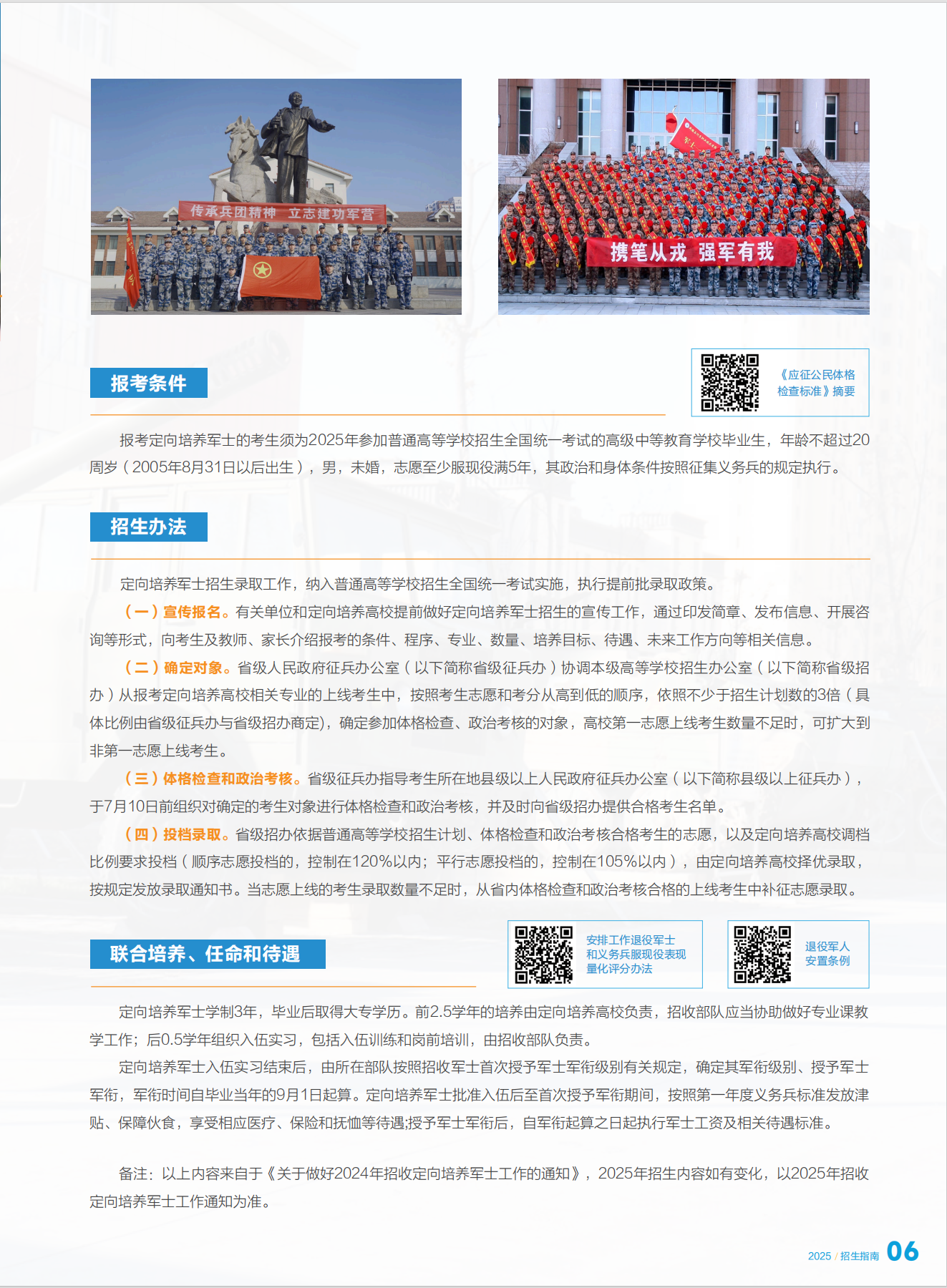 传承兵团精神 立志建功军营

携笔从戎 强军有我

报考条件

《应征公民体格检查标准》摘要

报考定向培养军士的考生须为2025年参加普通高等学校招生全国统一考试的高级中等教育学校毕业生，年龄不超过20周岁（2005年8月31日以后出生），男，未婚，志愿至少服现役满5年，其政治和身体条件按照征集义务兵的规定执行。

招生办法

定向培养军士招生录取工作，纳入普通高等学校招生全国统一考试实施，执行提前批录取政策。

（一）宣传报名。有关单位和定向培养高校提前做好定向培养军士招生的宣传工作，通过印发简章、发布信息、开展咨询等形式，向考生及教师、家长介绍报考的条件、程序、专业、数量、培养目标、待遇、未来工作方向等相关信息。

（二）确定对象。省级人民政府征兵办公室（以下简称省级征兵办）协调本级高等学校招生办公室（以下简称省级招办）从报考定向培养高校相关专业的上线考生中，按照考生志愿和考分从高到低的顺序，依照不少于招生计划数的3倍（具体比例由省级征兵办与省级招办商定)，确定参加体格检查、政治考核的对象，高校第一志愿上线考生数量不足时，可扩大到非第一志愿上线考生。

（三）体格检查和政治考核。省级征兵办指导考生所在地县级以上人民政府征兵办公室（以下简称县级以上征兵办），于7月10日前组织对确定的考生对象进行体格检查和政治考核，并及时向省级招办提供合格考生名单。

（四）投档录取。省级招办依据普通高等学校招生计划、体格检查和政治考核合格考生的志愿，以及定向培养高校调档比例要求投档（顺序志愿投档的，控制在120%以内；平行志愿投档的，控制在105%以内），由定向培养高校择优录取，按规定发放录取通知书。当志愿上线的考生录取数量不足时，从省内体格检查和政治考核合格的上线考生中补征志愿录取。

联合培养、任命和待遇

安排工作退役军士和义务兵服现役表现量化评分办法

退役军人安置条例

定向培养军士学制3年，毕业后取得大专学历。前2.5学年的培养由定向培养高校负责，招收部队应当协助做好专业课教学工作；后0.5学年组织入伍实习，包括入伍训练和岗前培训，由招收部队负责。

定向培养军士入伍实习结束后，由所在部队按照招收军士首次授予军士军衔级别有关规定，确定其军衔级别、授予军士军衔，军衔时间自毕业当年的9月1日起算。定向培养军士批准入伍后至首次授予军衔期间，按照第一年度义务兵标准发放津贴、保障伙食，享受相应医疗、保险和抚恤等待遇;授予军士军衔后，自军衔起算之日起执行军士工资及相关待遇标准。

备注：以上内容来自于《关于做好2024年招收定向培养军士工作的通知》，2025年招生内容如有变化，以2025年招收定向培养军士工作通知为准。

2025 / 招生指南 06